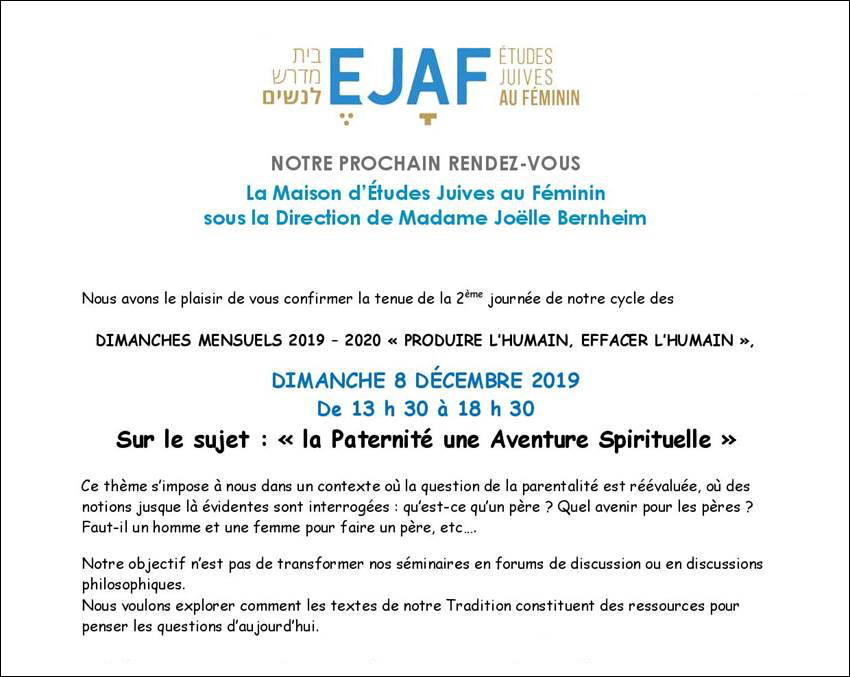 בית מדרש לנשים
EJAF
ÉTUDES JUIVES AU FÉMININ

NOTRE PROCHAIN RENDEZ-VOUS
La Maison d'Études Juives au Féminin
sous la Direction de Madame Joëlle Bernheim

Nous avons le plaisir de vous confirmer la tenue de la 2$^{ème}$ journée de notre cycle des

DIMANCHES MENSUELS 2019 – 2020 « PRODUIRE L'HUMAIN, EFFACER L'HUMAIN »,

DIMANCHE 8 DÉCEMBRE 2019
De 13 h 30 à 18 h 30
Sur le sujet : « la Paternité une Aventure Spirituelle »

Ce thème s'impose à nous dans un contexte où la question de la parentalité est réévaluée, où des notions jusque là évidentes sont interrogées : qu'est-ce qu'un père ? Quel avenir pour les pères ? Faut-il un homme et une femme pour faire un père, etc….

Notre objectif n'est pas de transformer nos séminaires en forums de discussion ou en discussions philosophiques.
Nous voulons explorer comment les textes de notre Tradition constituent des ressources pour penser les questions d'aujourd'hui.